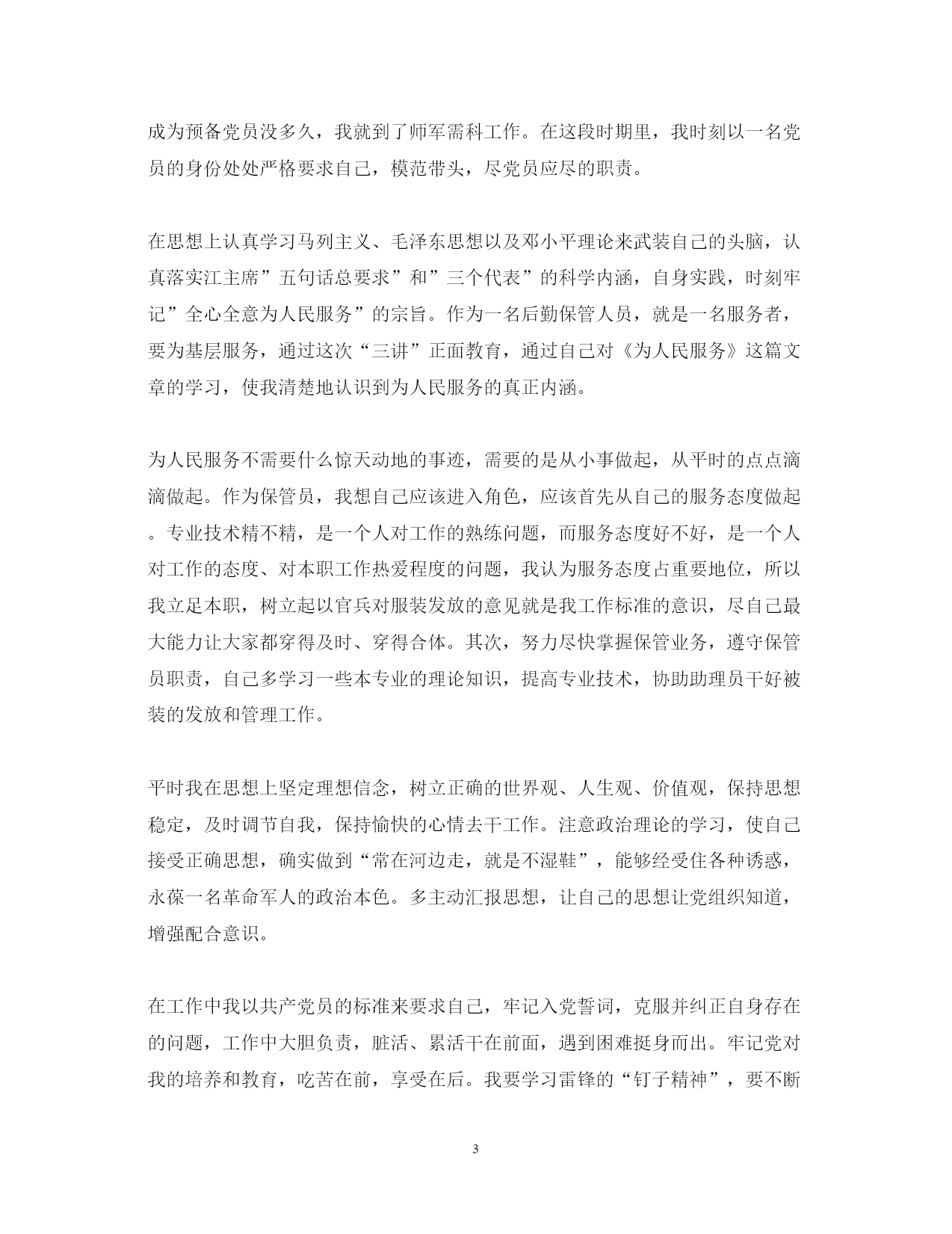 成为预备党员没多久，我就到了师军需科工作。在这段时期里，我时刻以一名党员的身份处处严格要求自己，模范带头，尽党员应尽的职责。

在思想上认真学习马列主义、毛泽东思想以及邓小平理论来武装自己的头脑，认真落实江主席”五句话总要求”和”三个代表”的科学内涵，自身实践，时刻牢记”全心全意为人民服务”的宗旨。作为一名后勤保管人员，就是一名服务者，要为基层服务，通过这次“三讲”正面教育，通过自己对《为人民服务》这篇文章的学习，使我清楚地认识到为人民服务的真正内涵。

为人民服务不需要什么惊天动地的事迹，需要的是从小事做起，从平时的点点滴滴做起。作为保管员，我想自己应该进入角色，应该首先从自己的服务态度做起。专业技术精不精，是一个人对工作的熟练问题，而服务态度好不好，是一个人对工作的态度、对本职工作热爱程度的问题，我认为服务态度占重要地位，所以我立足本职，树立起以官兵对服装发放的意见就是我工作标准的意识，尽自己最大能力让大家都穿得及时、穿得合体。其次，努力尽快掌握保管业务，遵守保管员职责，自己多学习一些本专业的理论知识，提高专业技术，协助助理员干好被装的发放和管理工作。

平时我在思想上坚定理想信念，树立正确的世界观、人生观、价值观，保持思想稳定，及时调节自我，保持愉快的心情去干工作。注意政治理论的学习，使自己接受正确思想，确实做到“常在河边走，就是不湿鞋”，能够经受住各种诱惑，永葆一名革命军人的政治本色。多主动汇报思想，让自己的思想让党组织知道，增强配合意识。

在工作中我以共产党员的标准来要求自己，牢记入党誓词，克服并纠正自身存在的问题，工作中大胆负责，脏活、累活干在前面，遇到困难挺身而出。牢记党对我的培养和教育，吃苦在前，享受在后。我要学习雷锋的“钉子精神”，要不断

3